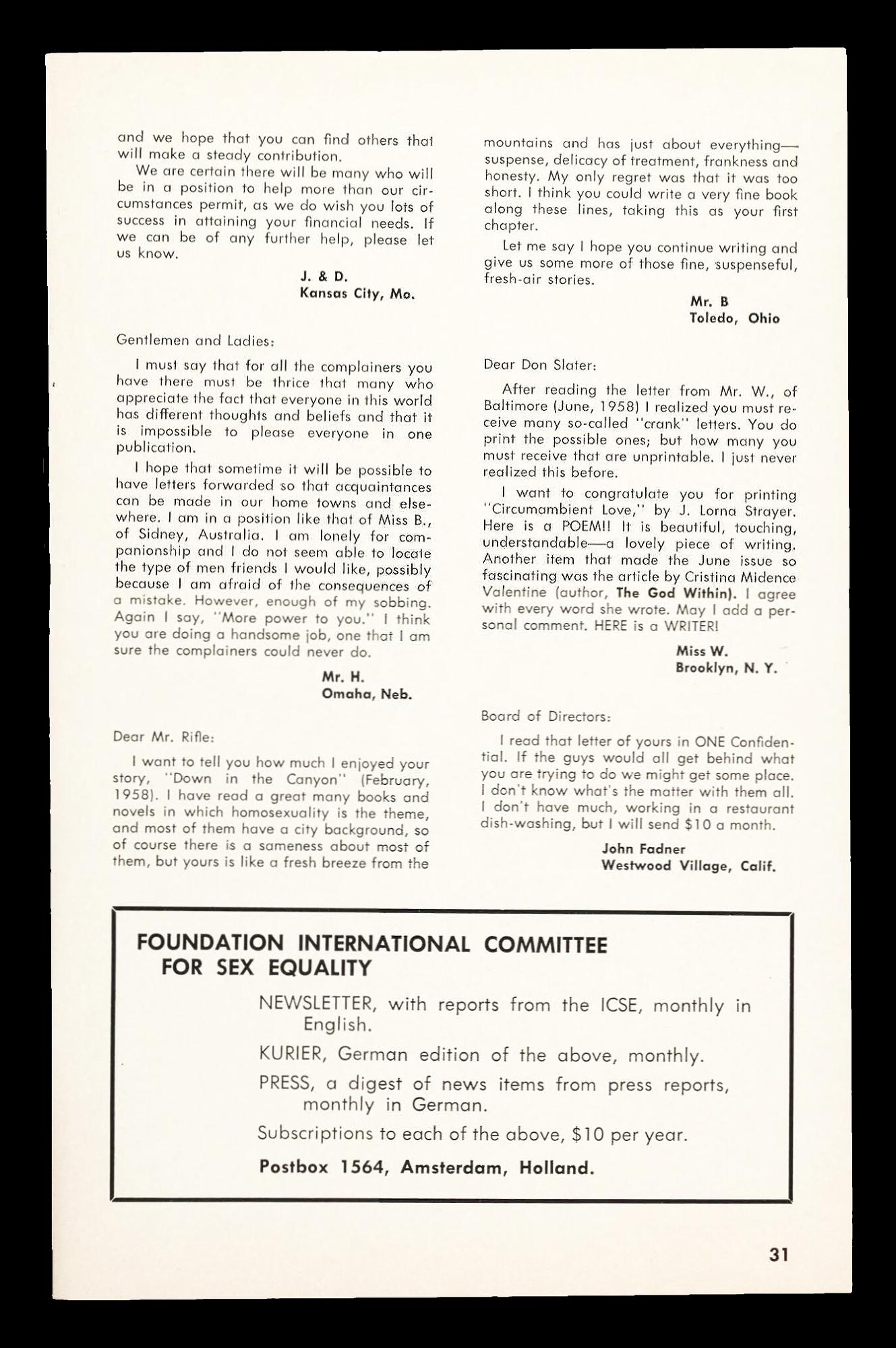 and we hope that you can find others that will make a steady contribution.

We are certain there will be many who will be in a position to help more than our circumstances permit, as we do wish you lots of success in attaining your financial needs. If we can be of any further help, please let us know.

J. & D.
Kansas City, Mo.

Gentlemen and Ladies:

I must say that for all the complainers you have there must be thrice that many who appreciate the fact that everyone in this world has different thoughts and beliefs and that it is impossible to please everyone in one publication.

I hope that sometime it will be possible to have letters forwarded so that acquaintances can be made in our home towns and elsewhere. I am in a position like that of Miss B., of Sidney, Australia. I am lonely for companionship and I do not seem able to locate the type of men friends I would like, possibly because I am afraid of the consequences of a mistake. However, enough of my sobbing. Again I say, "More power to you." I think you are doing a handsome job, one that I am sure the complainers could never do.

Mr. H.
Omaha, Neb.

Dear Mr. Rifle:

I want to tell you how much I enjoyed your story, "Down in the Canyon" (February, 1958). I have read a great many books and novels in which homosexuality is the theme, and most of them have a city background, so of course there is a sameness about most of them, but yours is like a fresh breeze from the mountains and has just about everything—suspense, delicacy of treatment, frankness and honesty. My only regret was that it was too short. I think you could write a very fine book along these lines, taking this as your first chapter.

Let me say I hope you continue writing and give us some more of those fine, suspenseful, fresh-air stories.

Mr. B
Toledo, Ohio

Dear Don Slater:

After reading the letter from Mr. W., of Baltimore (June, 1958) I realized you must receive many so-called "crank" letters. You do print the possible ones; but how many you must receive that are unprintable. I just never realized this before.

I want to congratulate you for printing "Circumambient Love," by J. Lorna Strayer. Here is a POEM!! It is beautiful, touching, understandable—a lovely piece of writing. Another item that made the June issue so fascinating was the article by Cristina Midence Valentine (author, The God Within). I agree with every word she wrote. May I add a personal comment. HERE is a WRITER!

Miss W.
Brooklyn, N. Y.

Board of Directors:

I read that letter of yours in ONE Confidential. If the guys would all get behind what you are trying to do we might get some place. I don't know what's the matter with them all. I don't have much, working in a restaurant dish-washing, but I will send $10 a month.

John Fadner
Westwood Village, Calif.

FOUNDATION INTERNATIONAL COMMITTEE FOR SEX EQUALITY

NEWSLETTER, with reports from the ICSE, monthly in English.

KURIER, German edition of the above, monthly.

PRESS, a digest of news items from press reports, monthly in German.

Subscriptions to each of the above, $10 per year.

Postbox 1564, Amsterdam, Holland.

31